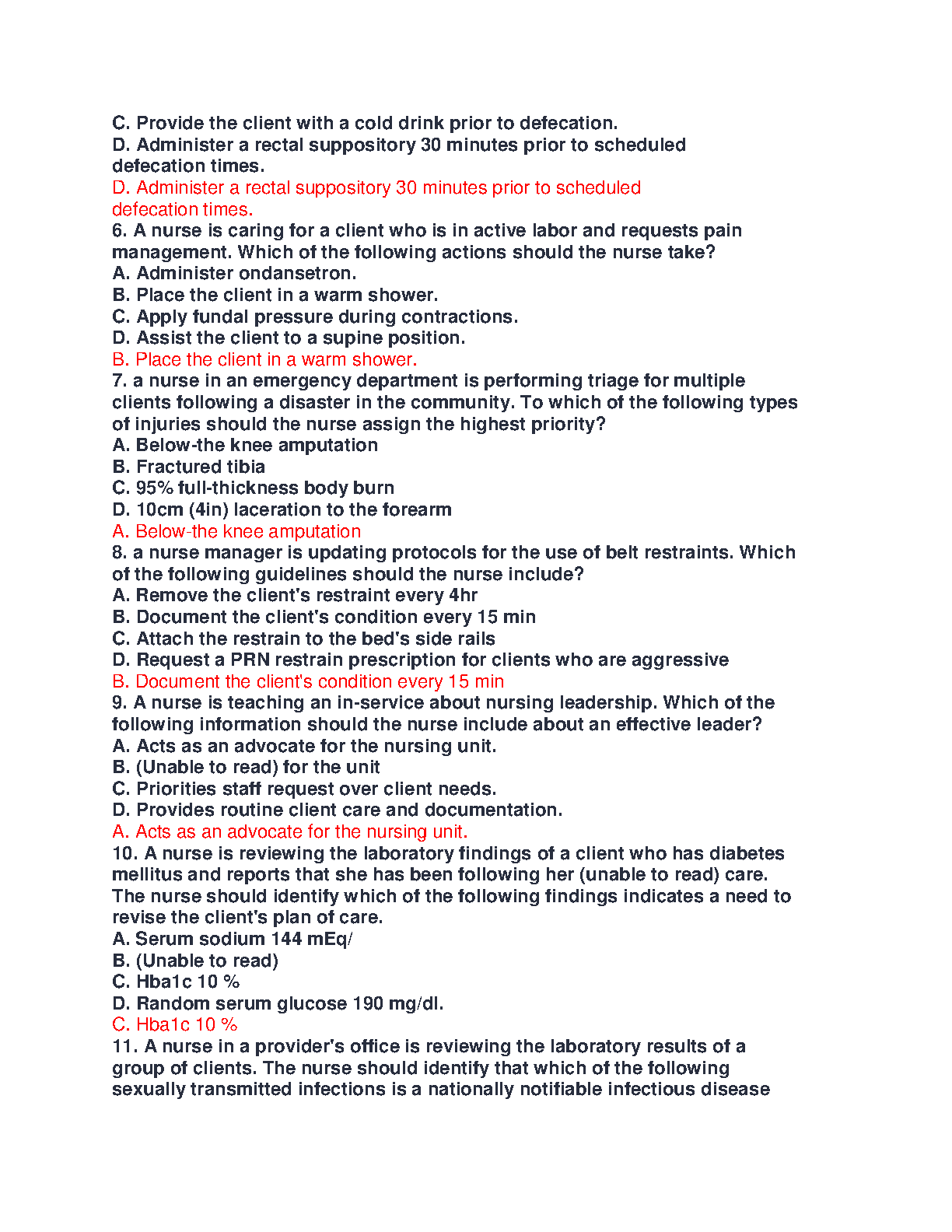 C. Provide the client with a cold drink prior to defecation.
D. Administer a rectal suppository 30 minutes prior to scheduled defecation times.
D. Administer a rectal suppository 30 minutes prior to scheduled defecation times.
6. A nurse is caring for a client who is in active labor and requests pain management. Which of the following actions should the nurse take?
A. Administer ondansetron.
B. Place the client in a warm shower.
C. Apply fundal pressure during contractions.
D. Assist the client to a supine position.
B. Place the client in a warm shower.
7. a nurse in an emergency department is performing triage for multiple clients following a disaster in the community. To which of the following types of injuries should the nurse assign the highest priority?
A. Below-the knee amputation
B. Fractured tibia
C. 95% full-thickness body burn
D. 10cm (4in) laceration to the forearm
A. Below-the knee amputation
8. a nurse manager is updating protocols for the use of belt restraints. Which of the following guidelines should the nurse include?
A. Remove the client's restraint every 4hr
B. Document the client's condition every 15 min
C. Attach the restrain to the bed's side rails
D. Request a PRN restrain prescription for clients who are aggressive
B. Document the client's condition every 15 min
9. A nurse is teaching an in-service about nursing leadership. Which of the following information should the nurse include about an effective leader?
A. Acts as an advocate for the nursing unit.
B. (Unable to read) for the unit
C. Priorities staff request over client needs.
D. Provides routine client care and documentation.
A. Acts as an advocate for the nursing unit.
10. A nurse is reviewing the laboratory findings of a client who has diabetes mellitus and reports that she has been following her (unable to read) care. The nurse should identify which of the following findings indicates a need to revise the client's plan of care.
A. Serum sodium 144 mEq/
B. (Unable to read)
C. Hba1c 10 %
D. Random serum glucose 190 mg/dl.
C. Hba1c 10 %
11. A nurse in a provider's office is reviewing the laboratory results of a group of clients. The nurse should identify that which of the following sexually transmitted infections is a nationally notifiable infectious disease